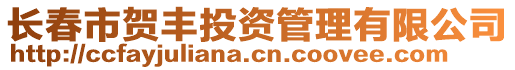 长春市贺丰投资管理有限公司
http://ccfayjuliana.cn.coovee.com